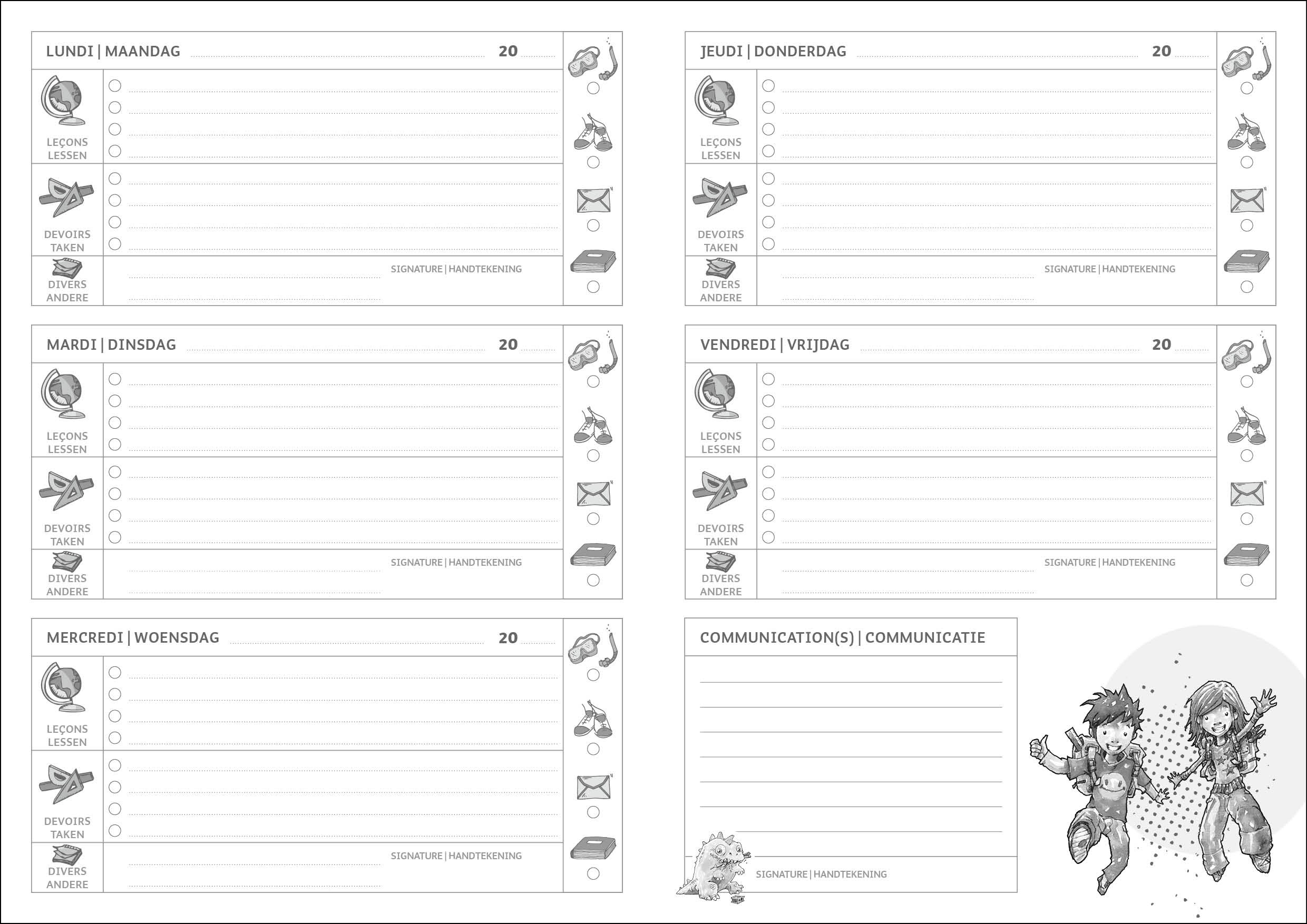 LUNDI | MAANDAG 20

LEÇONS LESSEN

DEVOIRS TAKEN

DIVERS ANDERE

SIGNATURE | HANDTEKENING

MARDI | DINSDAG 20

LEÇONS LESSEN

DEVOIRS TAKEN

DIVERS ANDERE

SIGNATURE | HANDTEKENING

MERCREDI | WOENSDAG 20

LEÇONS LESSEN

DEVOIRS TAKEN

DIVERS ANDERE

SIGNATURE | HANDTEKENING

JEUDI | DONDERDAG 20

LEÇONS LESSEN

DEVOIRS TAKEN

DIVERS ANDERE

SIGNATURE | HANDTEKENING

VENDREDI | VRIJDAG 20

LEÇONS LESSEN

DEVOIRS TAKEN

DIVERS ANDERE

SIGNATURE | HANDTEKENING

COMMUNICATION(S) | COMMUNICATIE

SIGNATURE | HANDTEKENING